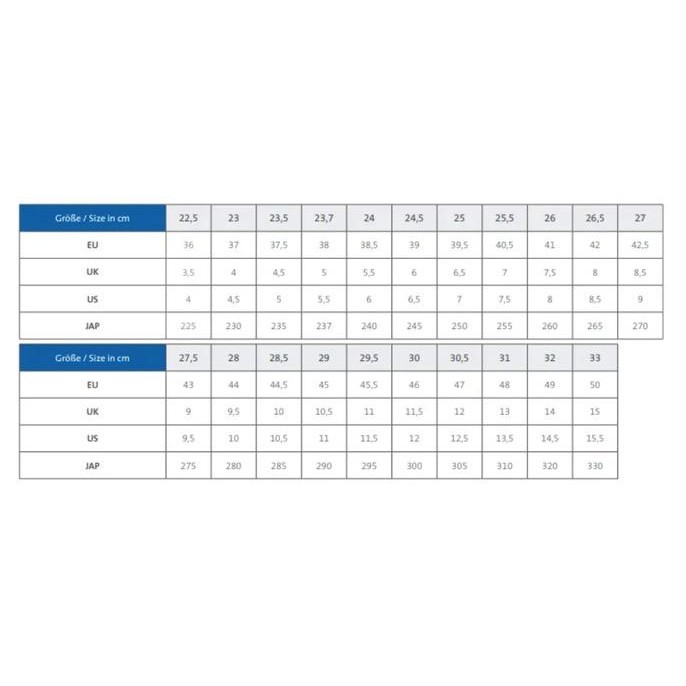 | Größe / Size in cm | 22,5 | 23 | 23,5 | 23,7 | 24 | 24,5 | 25 | 25,5 | 26 | 26,5 | 27 |
|---|---|---|---|---|---|---|---|---|---|---|---|
| EU | 36 | 37 | 37,5 | 38 | 38,5 | 39 | 39,5 | 40,5 | 41 | 42 | 42,5 |
| UK | 3,5 | 4 | 4,5 | 5 | 5,5 | 6 | 6,5 | 7 | 7,5 | 8 | 8,5 |
| US | 4 | 4,5 | 5 | 5,5 | 6 | 6,5 | 7 | 7,5 | 8 | 8,5 | 9 |
| JAP | 225 | 230 | 235 | 237 | 240 | 245 | 250 | 255 | 260 | 265 | 270 |

| Größe / Size in cm | 27,5 | 28 | 28,5 | 29 | 29,5 | 30 | 30,5 | 31 | 32 | 33 |
|---|---|---|---|---|---|---|---|---|---|---|
| EU | 43 | 44 | 44,5 | 45 | 45,5 | 46 | 47 | 48 | 49 | 50 |
| UK | 9 | 9,5 | 10 | 10,5 | 11 | 11,5 | 12 | 13 | 14 | 15 |
| US | 9,5 | 10 | 10,5 | 11 | 11,5 | 12 | 12,5 | 13,5 | 14,5 | 15,5 |
| JAP | 275 | 280 | 285 | 290 | 295 | 300 | 305 | 310 | 320 | 330 |